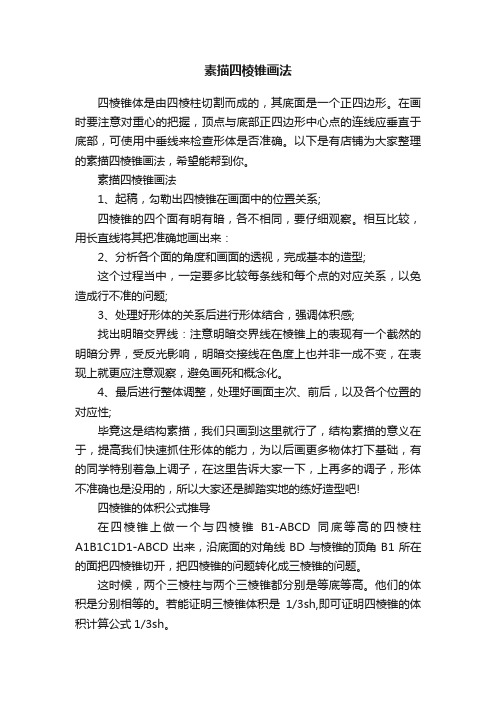 素描四棱锥画法

四棱锥体是由四棱柱切割而成的，其底面是一个正四边形。在画时要注意对重心的把握，顶点与底部正四边形中心点的连线应垂直于底部，可使用中垂线来检查形体是否准确。以下是有店铺为大家整理的素描四棱锥画法，希望能帮到你。

素描四棱锥画法

1、起稿，勾勒出四棱锥在画面中的位置关系;

四棱锥的四个面有明有暗，各不相同，要仔细观察。相互比较，用长直线将其把准确地画出来：

2、分析各个面的角度和画面的透视，完成基本的造型;

这个过程当中，一定要多比较每条线和每个点的对应关系，以免造成行不准的问题;

3、处理好形体的关系后进行形体结合，强调体积感;

找出明暗交界线：注意明暗交界线在棱锥上的表现有一个截然的明暗分界，受反光影响，明暗交接线在色度上也并非一成不变，在表现上就更应注意观察，避免画死和概念化。

4、最后进行整体调整，处理好画面主次、前后，以及各个位置的对应性;

毕竟这是结构素描，我们只画到这里就行了，结构素描的意义在于，提高我们快速抓住形体的能力，为以后画更多物体打下基础，有的同学特别着急上调子，在这里告诉大家一下，上再多的调子，形体不准确也是没用的，所以大家还是脚踏实地的练好造型吧!

四棱锥的体积公式推导

在四棱锥上做一个与四棱锥 B1-ABCD 同底等高的四棱柱 A1B1C1D1-ABCD 出来，沿底面的对角线 BD 与棱锥的顶角 B1 所在的面把四棱锥切开，把四棱锥的问题转化成三棱锥的问题。

这时候，两个三棱柱与两个三棱锥都分别是等底等高。他们的体积是分别相等的。若能证明三棱锥体积是 1/3sh,即可证明四棱锥的体积计算公式 1/3sh。